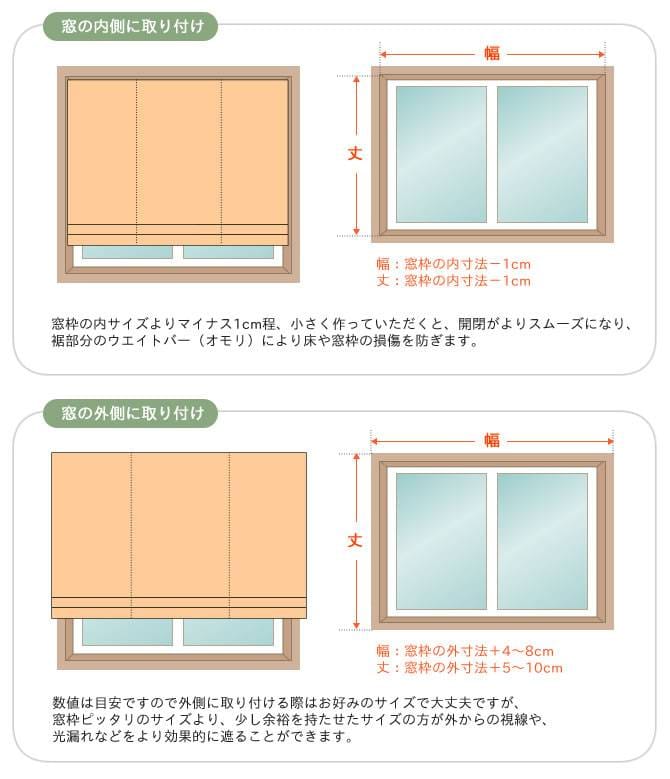 窓の内側に取り付け

幅

丈

幅：窓枠の内寸法－1cm
丈：窓枠の内寸法－1cm

窓枠の内サイズよりマイナス1cm程、小さく作っていただくと、開閉がよりスムーズになり、裾部分のウエイトバー（オモリ）により床や窓枠の損傷を防ぎます。

窓の外側に取り付け

幅

丈

幅：窓枠の外寸法＋4～8cm
丈：窓枠の外寸法＋5～10cm

数値は目安ですので外側に取り付ける際はお好みのサイズで大丈夫ですが、窓枠ピッタリのサイズより、少し余裕を持たせたサイズの方が外からの視線や、光漏れなどをより効果的に遮ることができます。